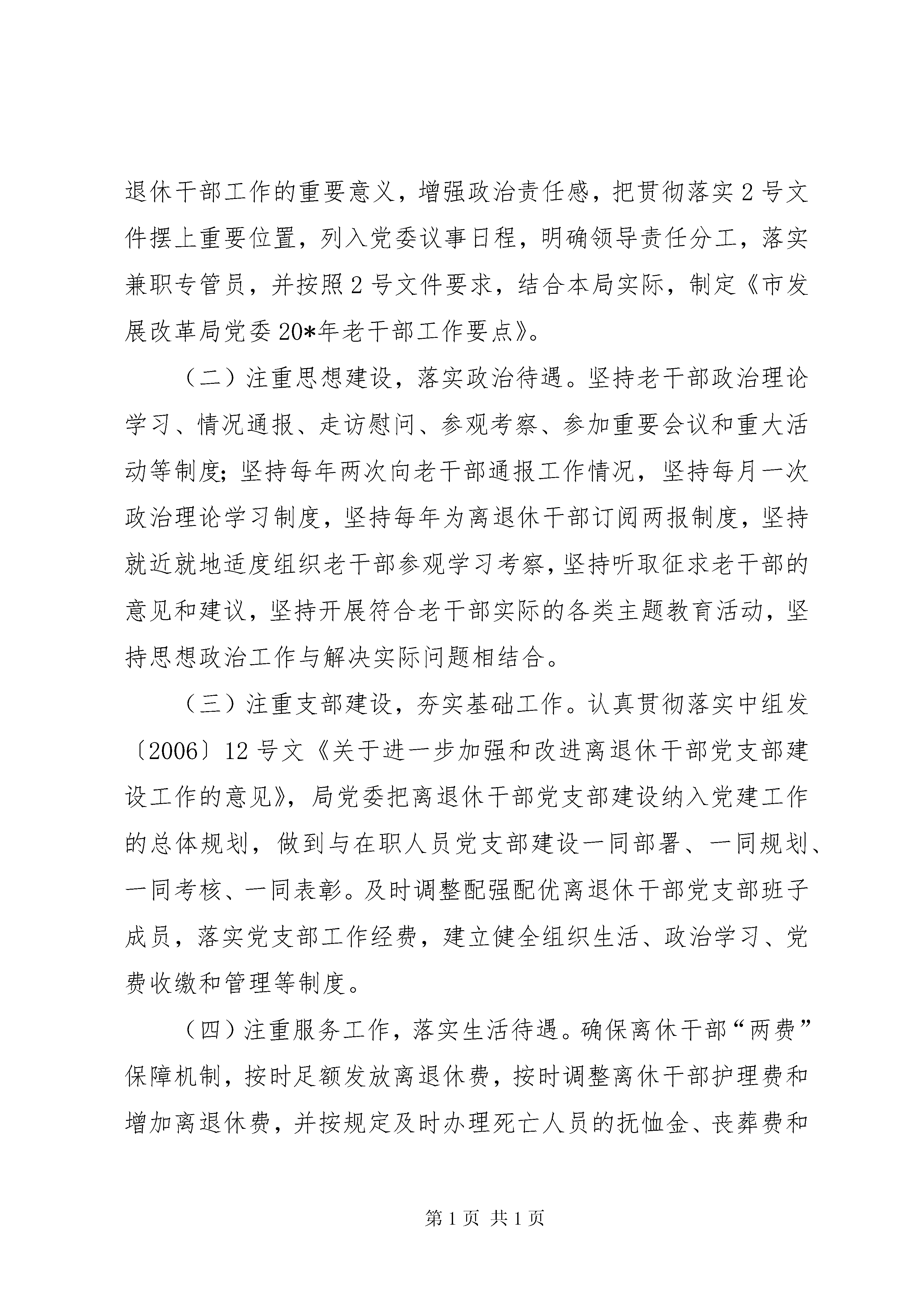 退休干部工作的重要意义，增强政治责任感，把贯彻落实2号文件摆上重要位置，列入党委议事日程，明确领导责任分工，落实兼职专管员，并按照2号文件要求，结合本局实际，制定《市发展改革局党委20*年老干部工作要点》。

（二）注重思想建设，落实政治待遇。坚持老干部政治理论学习、情况通报、走访慰问、参观考察、参加重要会议和重大活动等制度；坚持每年两次向老干部通报工作情况，坚持每月一次政治理论学习制度，坚持每年为离退休干部订阅两报制度，坚持就近就地适度组织老干部参观学习考察，坚持听取征求老干部的意见和建议，坚持开展符合老干部实际的各类主题教育活动，坚持思想政治工作与解决实际问题相结合。

（三）注重支部建设，夯实基础工作。认真贯彻落实中组发〔2006〕12号文《关于进一步加强和改进离退休干部党支部建设工作的意见》，局党委把离退休干部党支部建设纳入党建工作的总体规划，做到与在职人员党支部建设一同部署、一同规划、一同考核、一同表彰。及时调整配强配优离退休干部党支部班子成员，落实党支部工作经费，建立健全组织生活、政治学习、党费收缴和管理等制度。

（四）注重服务工作，落实生活待遇。确保离休干部“两费”保障机制，按时足额发放离退休费，按时调整离休干部护理费和增加离退休费，并按规定及时办理死亡人员的抚恤金、丧葬费和

第1页 共1页